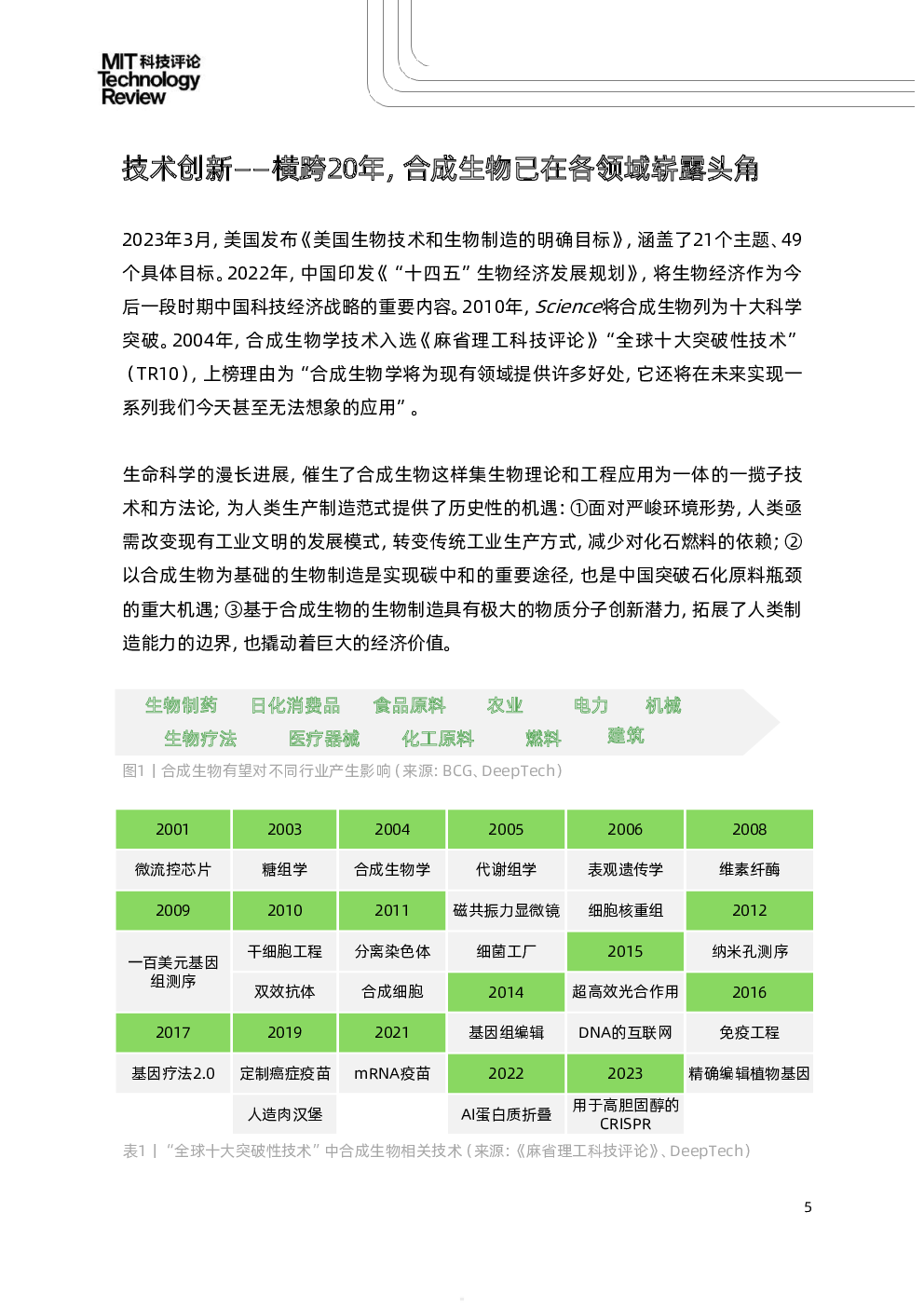 MIT 科技评论
Technology
Review

技术创新——横跨20年，合成生物已在各领域崭露头角

2023年3月，美国发布《美国生物技术和生物制造的明确目标》，涵盖了21个主题、49个具体目标。2022年，中国印发《“十四五”生物经济发展规划》，将生物经济作为今后一段时期中国科技经济战略的重要内容。2010年，Science将合成生物列为十大科学突破。2004年，合成生物学技术入选《麻省理工科技评论》“全球十大突破性技术”（TR10），上榜理由为“合成生物学将为现有领域提供许多好处，它还将在未来实现一系列我们今天甚至无法想象的应用”。

生命科学的漫长进展，催生了合成生物这样集生物理论和工程应用为一体的一揽子技术和方法论，为人类生产制造范式提供了历史性的机遇：①面对严峻环境形势，人类亟需改变现有工业文明的发展模式，转变传统工业生产方式，减少对化石燃料的依赖；②以合成生物为基础的生物制造是实现碳中和的重要途径，也是中国突破石化原料瓶颈的重大机遇；③基于合成生物的生物制造具有极大的物质分子创新潜力，拓展了人类制造能力的边界，也撬动着巨大的经济价值。

生物制药 日化消费品 食品原料 农业 电力 机械
生物疗法 医疗器械 化工原料 燃料 建筑
图1 | 合成生物有望对不同行业产生影响（来源：BCG、DeepTech）

| 2001 | 2003 | 2004 | 2005 | 2006 | 2008 |
|---|---|---|---|---|---|
| 微流控芯片 | 糖组学 | 合成生物学 | 代谢组学 | 表观遗传学 | 维素纤酶 |
| 2009 | 2010 | 2011 | 磁共振力显微镜 | 细胞核重组 | 2012 |
| 一百美元基因组测序 | 干细胞工程 | 分离染色体 | 细菌工厂 | 2015 | 纳米孔测序 |
| | 双效抗体 | 合成细胞 | 2014 | 超高效光合作用 | 2016 |
| 2017 | 2019 | 2021 | 基因组编辑 | DNA的互联网 | 免疫工程 |
| 基因疗法2.0 | 定制癌症疫苗 | mRNA疫苗 | 2022 | 2023 | 精确编辑植物基因 |
| | 人造肉汉堡 | | AI蛋白质折叠 | 用于高胆固醇的CRISPR | |

表1 | “全球十大突破性技术”中合成生物相关技术（来源：《麻省理工科技评论》、DeepTech）

5